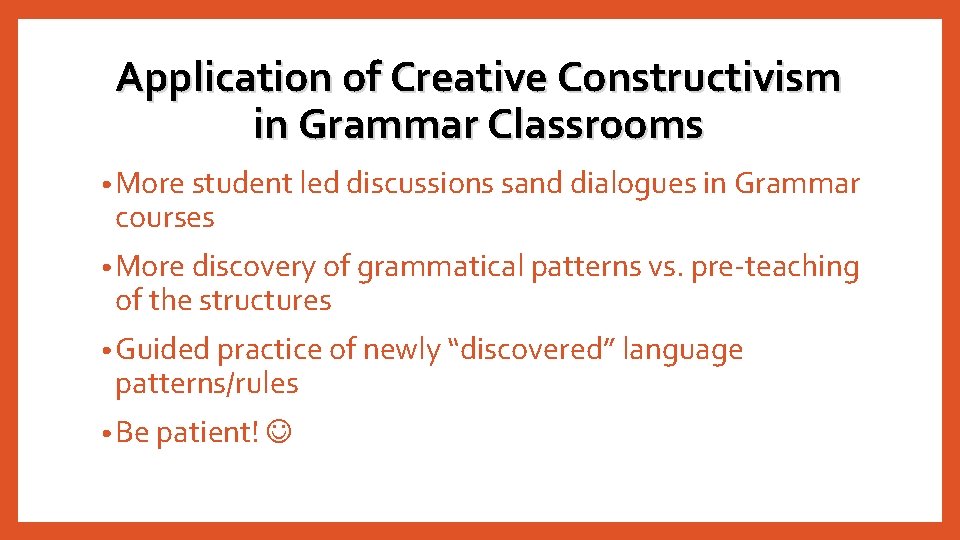 Application of Creative Constructivism in Grammar Classrooms

• More student led discussions sand dialogues in Grammar courses

• More discovery of grammatical patterns vs. pre-teaching of the structures

• Guided practice of newly “discovered” language patterns/rules

• Be patient! ☺